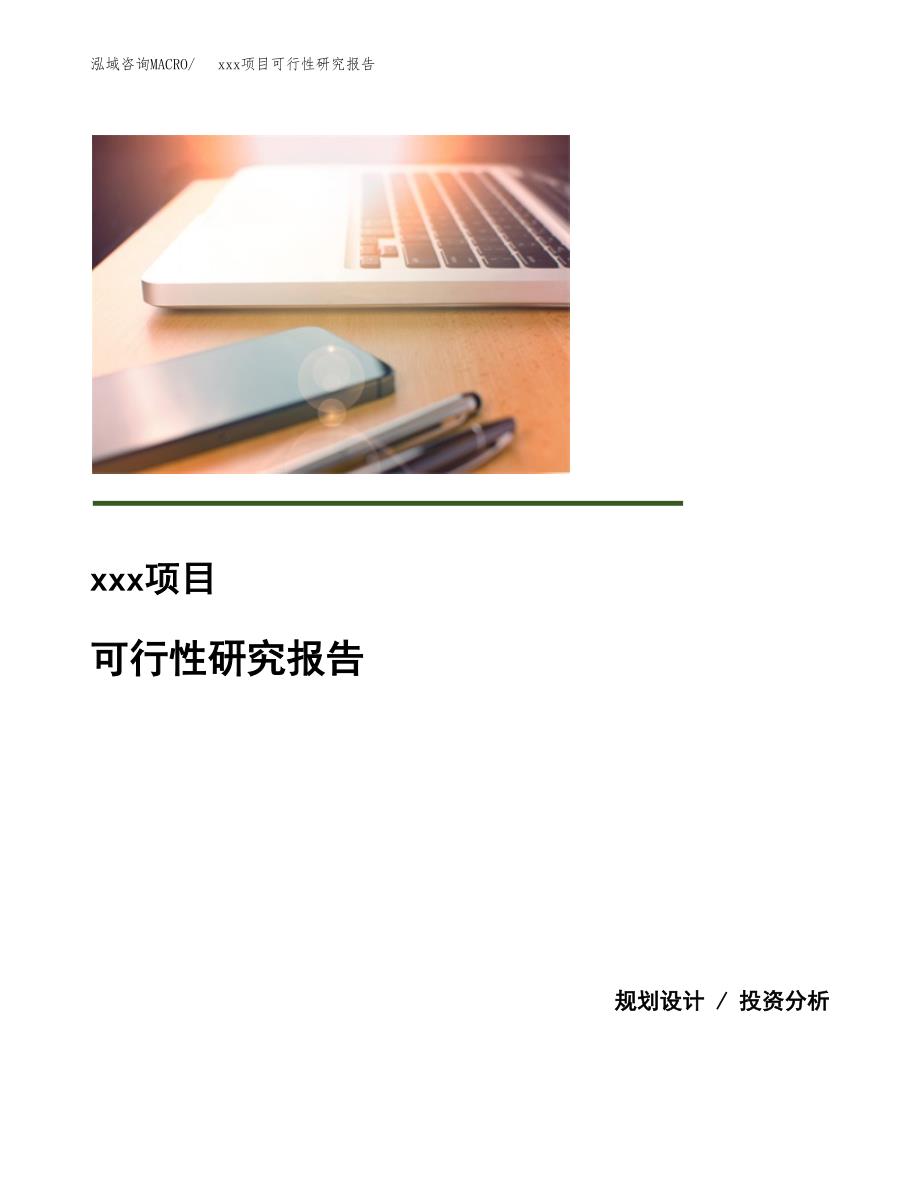 泓域咨询MACRO/ xxx项目可行性研究报告

xxx项目

可行性研究报告

规划设计 / 投资分析